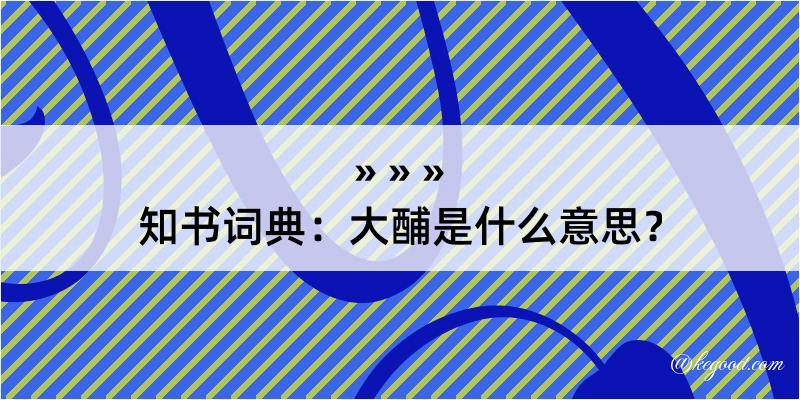 » » »

知书词典：大酺是什么意思？

@kegood.com